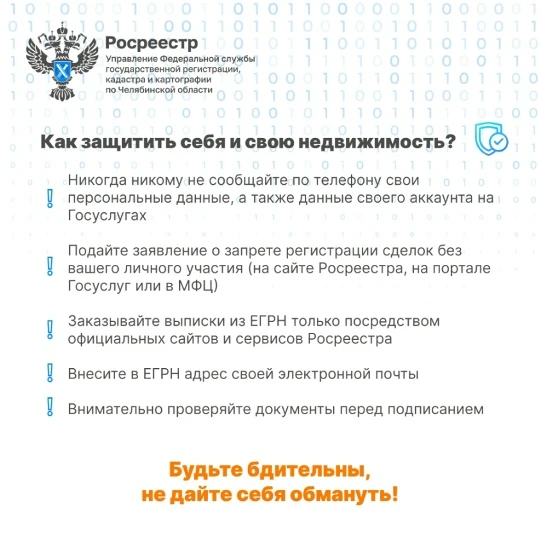 Росреестр
Управление Федеральной службы государственной регистрации, кадастра и картографии по Челябинской области

Как защитить себя и свою недвижимость?

! Никогда никому не сообщайте по телефону свои персональные данные, а также данные своего аккаунта на Госуслугах

! Подайте заявление о запрете регистрации сделок без вашего личного участия (на сайте Росреестра, на портале Госуслуг или в МФЦ)

! Заказывайте выписки из ЕГРН только посредством официальных сайтов и сервисов Росреестра

! Внесите в ЕГРН адрес своей электронной почты

! Внимательно проверяйте документы перед подписанием

Будьте бдительны,
не дайте себя обмануть!